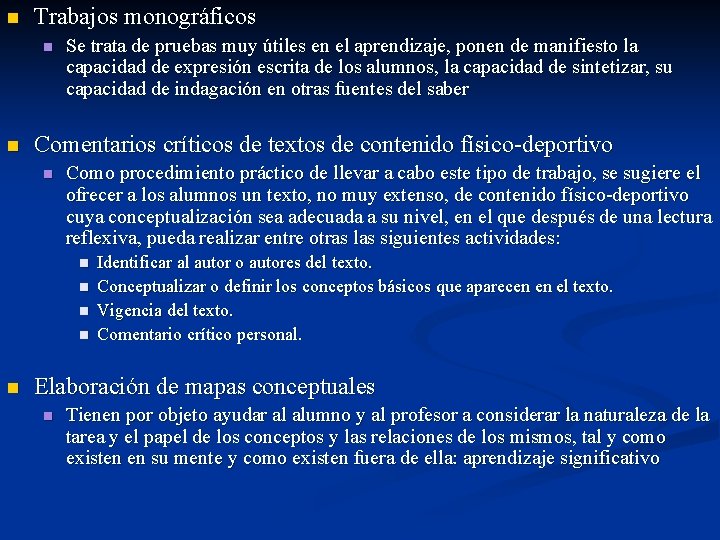 Trabajos monográficos

Se trata de pruebas muy útiles en el aprendizaje, ponen de manifiesto la capacidad de expresión escrita de los alumnos, la capacidad de sintetizar, su capacidad de indagación en otras fuentes del saber

Comentarios críticos de textos de contenido físico-deportivo

Como procedimiento práctico de llevar a cabo este tipo de trabajo, se sugiere el ofrecer a los alumnos un texto, no muy extenso, de contenido físico-deportivo cuya conceptualización sea adecuada a su nivel, en el que después de una lectura reflexiva, pueda realizar entre otras las siguientes actividades:

Identificar al autor o autores del texto.

Conceptualizar o definir los conceptos básicos que aparecen en el texto.

Vigencia del texto.

Comentario crítico personal.

Elaboración de mapas conceptuales

Tienen por objeto ayudar al alumno y al profesor a considerar la naturaleza de la tarea y el papel de los conceptos y las relaciones de los mismos, tal y como existen en su mente y como existen fuera de ella: aprendizaje significativo